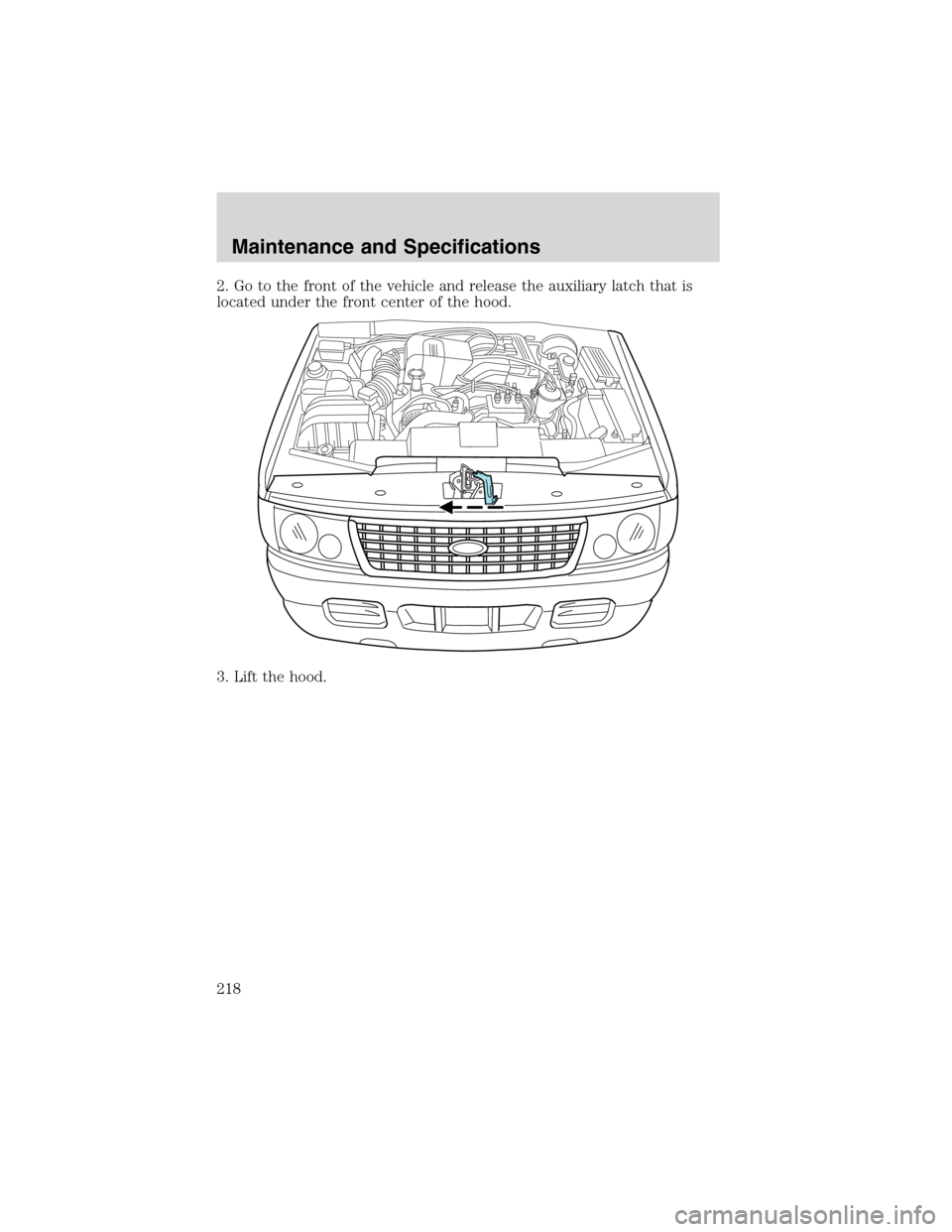 Maintenance and Specifications

2. Go to the front of the vehicle and release the auxiliary latch that is located under the front center of the hood.

3. Lift the hood.

218

carmanualsonline.info